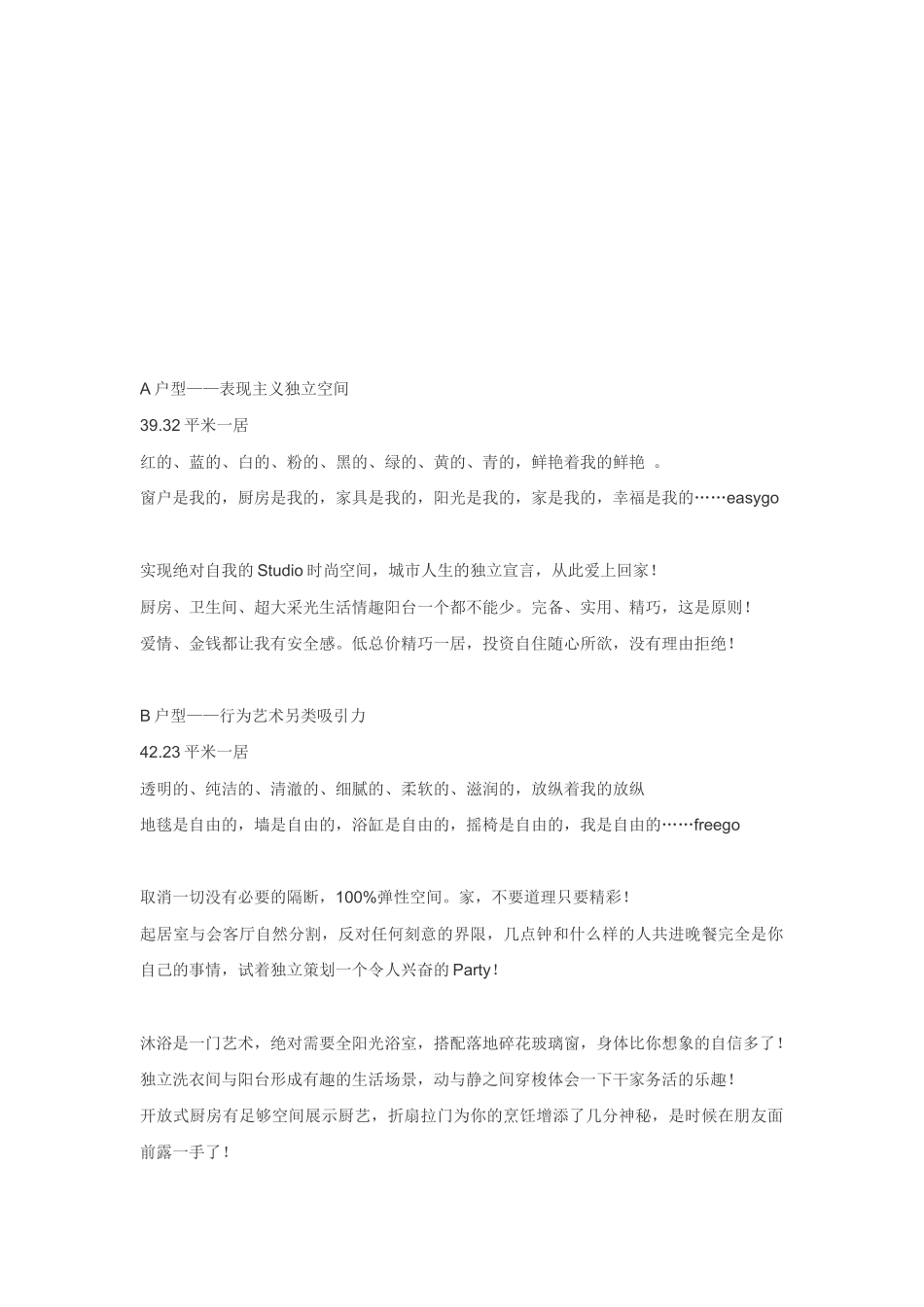 A 户型——表现主义独立空间

39.32 平米一居

红的、蓝的、白的、粉的、黑的、绿的、黄的、青的，鲜艳着我的鲜艳 。

窗户是我的，厨房是我的，家具是我的，阳光是我的，家是我的，幸福是我的……easygo

实现绝对自我的 Studio 时尚空间，城市人生的独立宣言，从此爱上回家！

厨房、卫生间、超大采光生活情趣阳台一个都不能少。完备、实用、精巧，这是原则！

爱情、金钱都让我有安全感。低总价精巧一居，投资自住随心所欲，没有理由拒绝！

B 户型——行为艺术另类吸引力

42.23 平米一居

透明的、纯洁的、清澈的、细腻的、柔软的、滋润的，放纵着我的放纵

地毯是自由的，墙是自由的，浴缸是自由的，摇椅是自由的，我是自由的……freego

取消一切没有必要的隔断，100%弹性空间。家，不要道理只要精彩！

起居室与会客厅自然分割，反对任何刻意的界限，几点钟和什么样的人共进晚餐完全是你自己的事情，试着独立策划一个令人兴奋的 Party！

沐浴是一门艺术，绝对需要全阳光浴室，搭配落地碎花玻璃窗，身体比你想象的自信多了！

独立洗衣间与阳台形成有趣的生活场景，动与静之间穿梭体会一下干家务活的乐趣！

开放式厨房有足够空间展示厨艺，折扇拉门为你的烹饪增添了几分神秘，是时候在朋友面前露一手了！